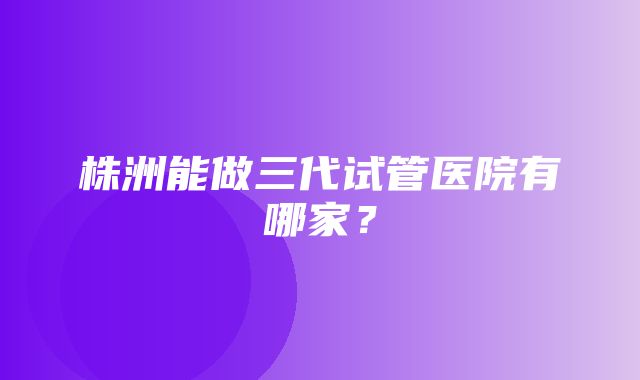 株洲能做三代试管医院有哪家？